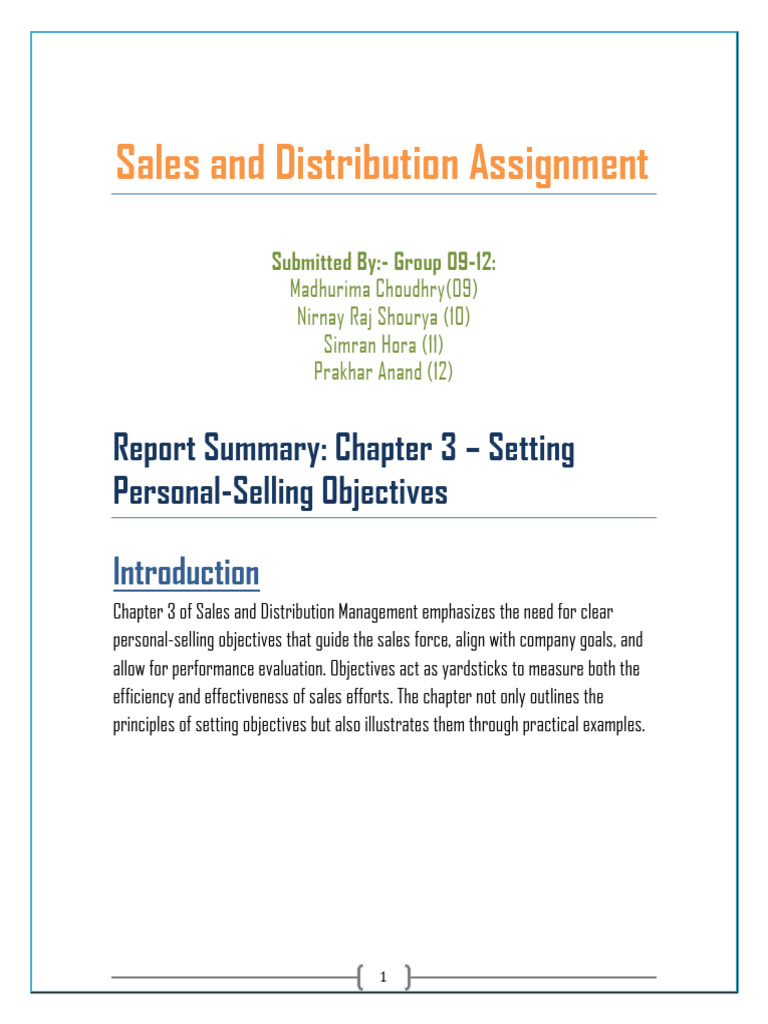 Sales and Distribution Assignment

Submitted By:- Group 09-12:
Madhurima Choudhry(09)
Nirnay Raj Shourya (10)
Simran Hora (11)
Prakhar Anand (12)

Report Summary: Chapter 3 – Setting Personal-Selling Objectives

Introduction

Chapter 3 of Sales and Distribution Management emphasizes the need for clear personal-selling objectives that guide the sales force, align with company goals, and allow for performance evaluation. Objectives act as yardsticks to measure both the efficiency and effectiveness of sales efforts. The chapter not only outlines the principles of setting objectives but also illustrates them through practical examples.

1